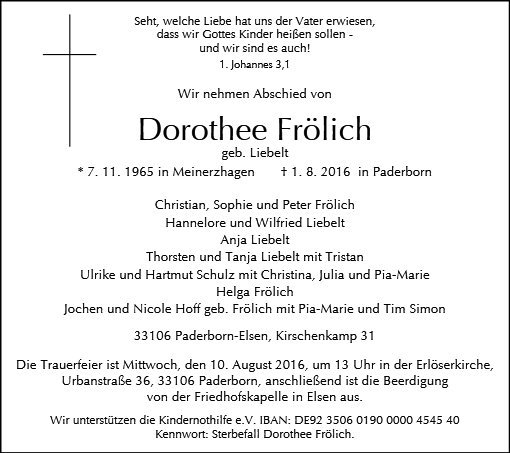 Seht, welche Liebe hat uns der Vater erwiesen, dass wir Gottes Kinder heißen sollen - und wir sind es auch!
1. Johannes 3,1

Wir nehmen Abschied von

Dorothee Frölich
geb. Liebelt
* 7. 11. 1965 in Meinerzhagen † 1. 8. 2016 in Paderborn

Christian, Sophie und Peter Frölich
Hannelore und Wilfried Liebelt
Anja Liebelt
Thorsten und Tanja Liebelt mit Tristan
Ulrike und Hartmut Schulz mit Christina, Julia und Pia-Marie
Helga Frölich
Jochen und Nicole Hoff geb. Frölich mit Pia-Marie und Tim Simon

33106 Paderborn-Elsen, Kirschenkamp 31

Die Trauerfeier ist Mittwoch, den 10. August 2016, um 13 Uhr in der Erlöserkirche, Urbanstraße 36, 33106 Paderborn, anschließend ist die Beerdigung von der Friedhofskapelle in Elsen aus.

Wir unterstützen die Kindernothilfe e.V. IBAN: DE92 3506 0190 0000 4545 40
Kennwort: Sterbefall Dorothee Frölich.